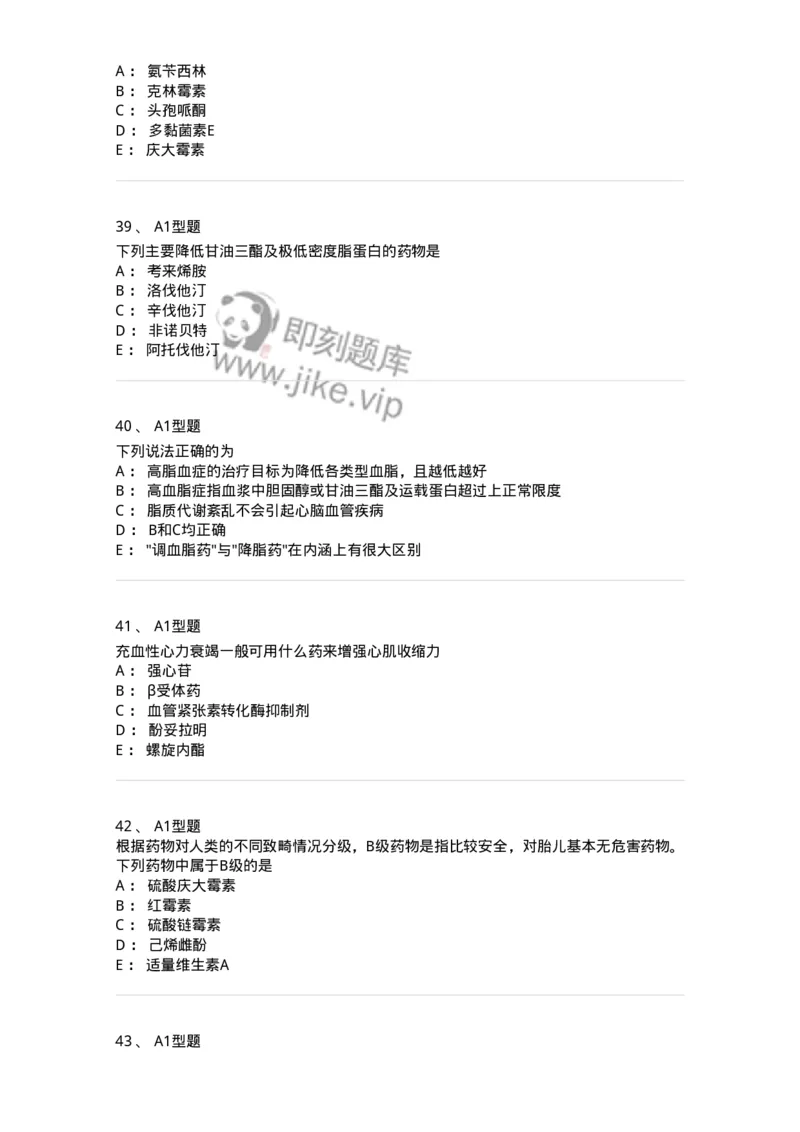 A： 氨苄西林
B： 克林霉素
C： 头孢哌酮
D： 多黏菌素E
E： 庆大霉素

39、 A1型题
下列主要降低甘油三酯及极低密度脂蛋白的药物是
A： 考来烯胺
B： 洛伐他汀
C： 辛伐他汀
D： 非诺贝特
E： 阿托伐他汀

即刻题库
www.jike.vip

40、 A1型题
下列说法正确的为
A： 高脂血症的治疗目标为降低各类型血脂，且越低越好
B： 高血脂症指血浆中胆固醇或甘油三酯及运载蛋白超过上正常限度
C： 脂质代谢紊乱不会引起心脑血管疾病
D： B和C均正确
E： "调血脂药"与"降脂药"在内涵上有很大区别

41、 A1型题
充血性心力衰竭一般可用什么药来增强心肌收缩力
A： 强心苷
B： β受体药
C： 血管紧张素转化酶抑制剂
D： 酚妥拉明
E： 螺旋内酯

42、 A1型题
根据药物对人类的不同致畸情况分级，B级药物是指比较安全，对胎儿基本无危害药物。下列药物中属于B级的是
A： 硫酸庆大霉素
B： 红霉素
C： 硫酸链霉素
D： 己烯雌酚
E： 适量维生素A

43、 A1型题